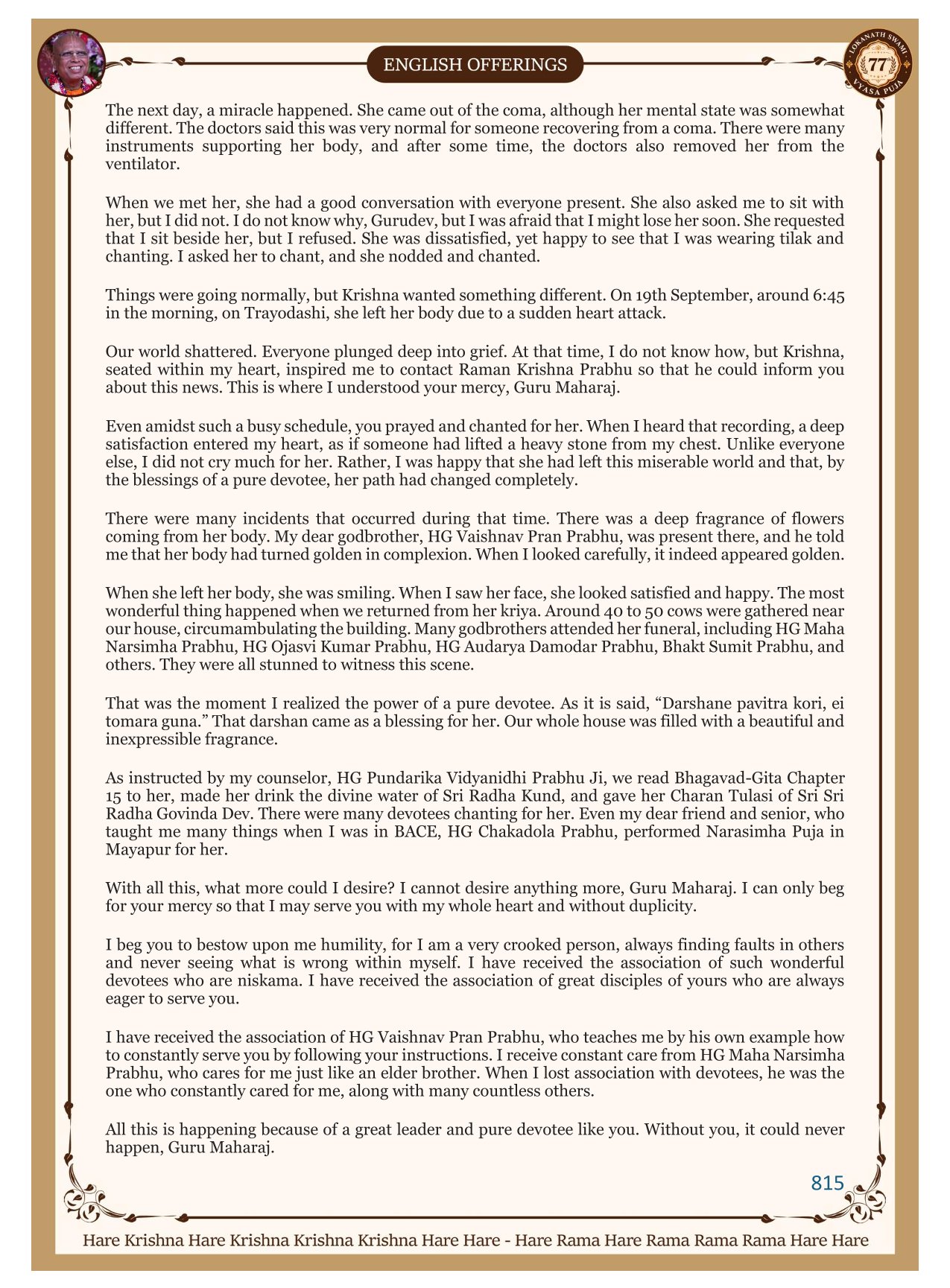 ENGLISH OFFERINGS

LOKANATH SWAMI 77 VYASA PUJA

The next day, a miracle happened. She came out of the coma, although her mental state was somewhat different. The doctors said this was very normal for someone recovering from a coma. There were many instruments supporting her body, and after some time, the doctors also removed her from the ventilator.

When we met her, she had a good conversation with everyone present. She also asked me to sit with her, but I did not. I do not know why, Gurudev, but I was afraid that I might lose her soon. She requested that I sit beside her, but I refused. She was dissatisfied, yet happy to see that I was wearing tilak and chanting. I asked her to chant, and she nodded and chanted.

Things were going normally, but Krishna wanted something different. On 19th September, around 6:45 in the morning, on Trayodashi, she left her body due to a sudden heart attack.

Our world shattered. Everyone plunged deep into grief. At that time, I do not know how, but Krishna, seated within my heart, inspired me to contact Raman Krishna Prabhu so that he could inform you about this news. This is where I understood your mercy, Guru Maharaj.

Even amidst such a busy schedule, you prayed and chanted for her. When I heard that recording, a deep satisfaction entered my heart, as if someone had lifted a heavy stone from my chest. Unlike everyone else, I did not cry much for her. Rather, I was happy that she had left this miserable world and that, by the blessings of a pure devotee, her path had changed completely.

There were many incidents that occurred during that time. There was a deep fragrance of flowers coming from her body. My dear godbrother, HG Vaishnav Pran Prabhu, was present there, and he told me that her body had turned golden in complexion. When I looked carefully, it indeed appeared golden.

When she left her body, she was smiling. When I saw her face, she looked satisfied and happy. The most wonderful thing happened when we returned from her kriya. Around 40 to 50 cows were gathered near our house, circumambulating the building. Many godbrothers attended her funeral, including HG Maha Narsimha Prabhu, HG Ojasvi Kumar Prabhu, HG Audarya Damodar Prabhu, Bhakt Sumit Prabhu, and others. They were all stunned to witness this scene.

That was the moment I realized the power of a pure devotee. As it is said, “Darshane pavitra kori, ei tomara guna.” That darshan came as a blessing for her. Our whole house was filled with a beautiful and inexpressible fragrance.

As instructed by my counselor, HG Pundarika Vidyanidhi Prabhu Ji, we read Bhagavad-Gita Chapter 15 to her, made her drink the divine water of Sri Radha Kund, and gave her Charan Tulasi of Sri Sri Radha Govinda Dev. There were many devotees chanting for her. Even my dear friend and senior, who taught me many things when I was in BACE, HG Chakadola Prabhu, performed Narasimha Puja in Mayapur for her.

With all this, what more could I desire? I cannot desire anything more, Guru Maharaj. I can only beg for your mercy so that I may serve you with my whole heart and without duplicity.

I beg you to bestow upon me humility, for I am a very crooked person, always finding faults in others and never seeing what is wrong within myself. I have received the association of such wonderful devotees who are niskama. I have received the association of great disciples of yours who are always eager to serve you.

I have received the association of HG Vaishnav Pran Prabhu, who teaches me by his own example how to constantly serve you by following your instructions. I receive constant care from HG Maha Narsimha Prabhu, who cares for me just like an elder brother. When I lost association with devotees, he was the one who constantly cared for me, along with many countless others.

All this is happening because of a great leader and pure devotee like you. Without you, it could never happen, Guru Maharaj.

815

Hare Krishna Hare Krishna Krishna Krishna Hare Hare - Hare Rama Hare Rama Rama Rama Hare Hare